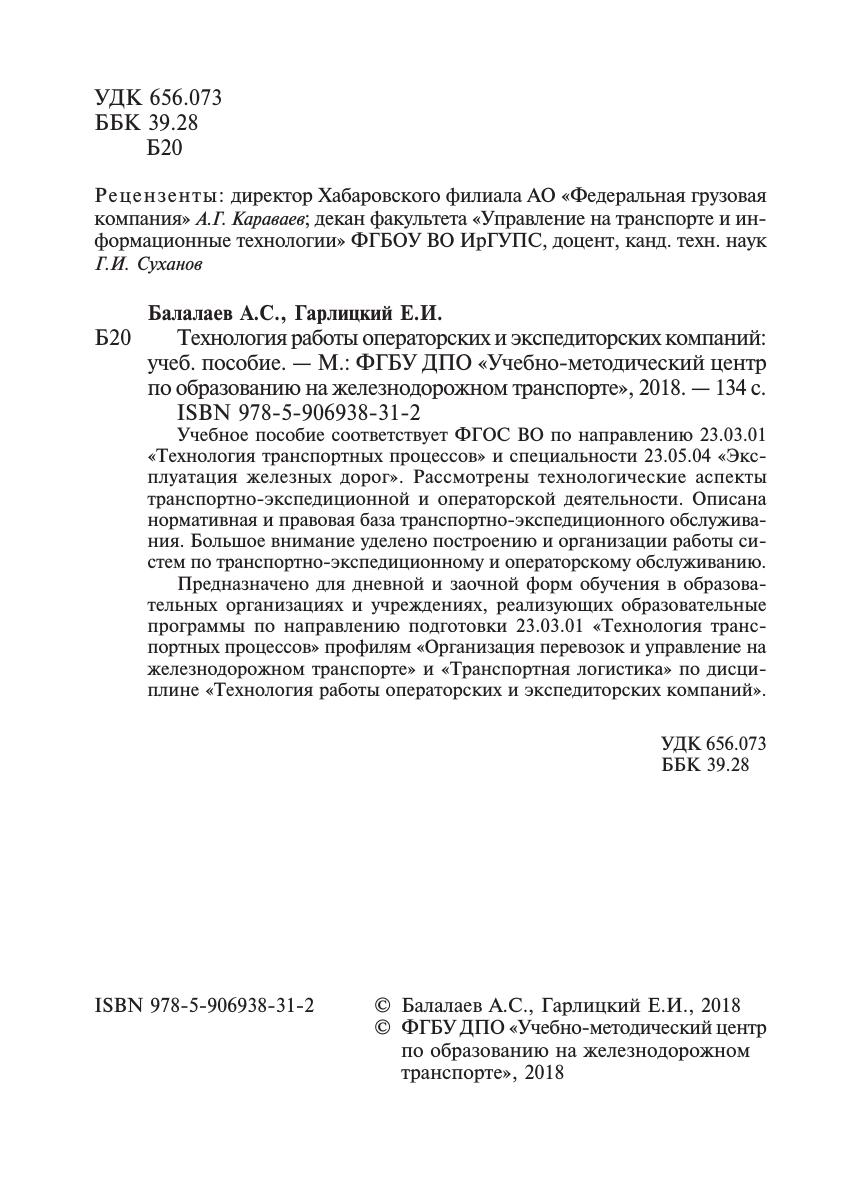 УДК 656.073
ББК 39.28
Б20

Рецензенты: директор Хабаровского филиала АО «Федеральная грузовая компания» А.Г. Караваев; декан факультета «Управление на транспорте и информационные технологии» ФГБОУ ВО ИрГУПС, доцент, канд. техн. наук Г.И. Суханов

Балалаев А.С., Гарлицкий Е.И.
Б20 Технология работы операторских и экспедиторских компаний: учеб. пособие. — М.: ФГБУ ДПО «Учебно-методический центр по образованию на железнодорожном транспорте», 2018. — 134 с.
ISBN 978-5-906938-31-2

Учебное пособие соответствует ФГОС ВО по направлению 23.03.01 «Технология транспортных процессов» и специальности 23.05.04 «Эксплуатация железных дорог». Рассмотрены технологические аспекты транспортно-экспедиционной и операторской деятельности. Описана нормативная и правовая база транспортно-экспедиционного обслуживания. Большое внимание уделено построению и организации работы систем по транспортно-экспедиционному и операторскому обслуживанию.

Предназначено для дневной и заочной форм обучения в образовательных организациях и учреждениях, реализующих образовательные программы по направлению подготовки 23.03.01 «Технология транспортных процессов» профилям «Организация перевозок и управление на железнодорожном транспорте» и «Транспортная логистика» по дисциплине «Технология работы операторских и экспедиторских компаний».

УДК 656.073
ББК 39.28

ISBN 978-5-906938-31-2

© Балалаев А.С., Гарлицкий Е.И., 2018
© ФГБУ ДПО «Учебно-методический центр по образованию на железнодорожном транспорте», 2018